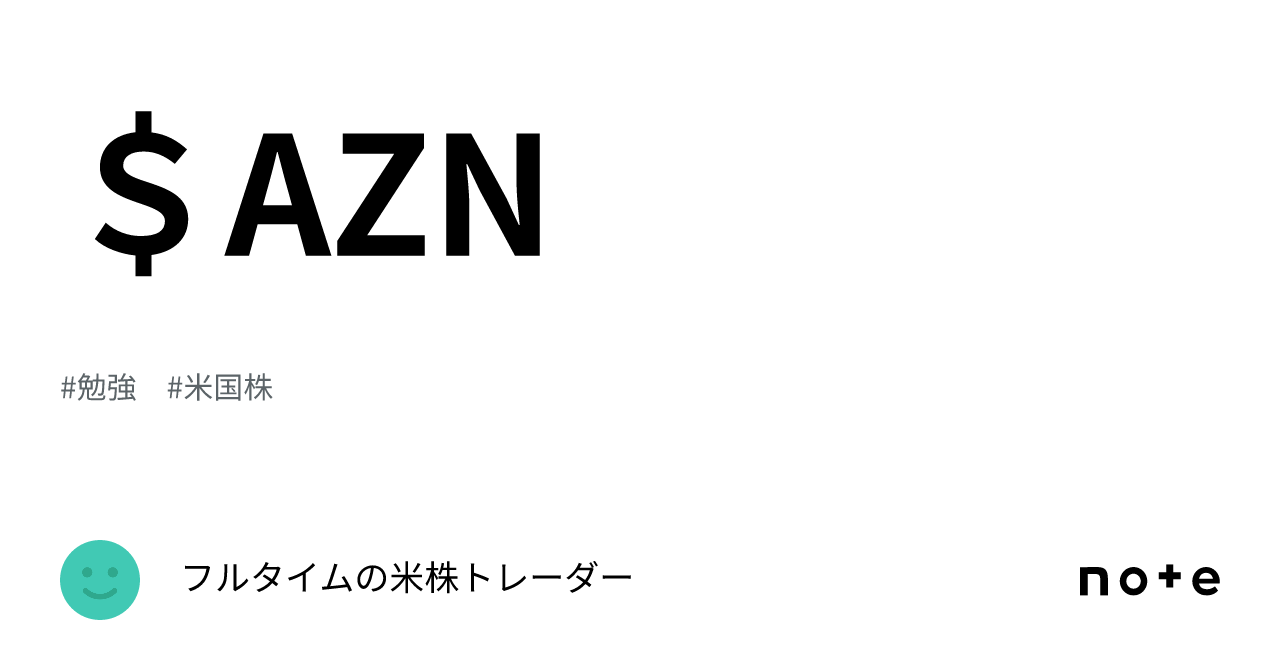 ＄AZN

#勉強　#米国株

フルタイムの米株トレーダー

note